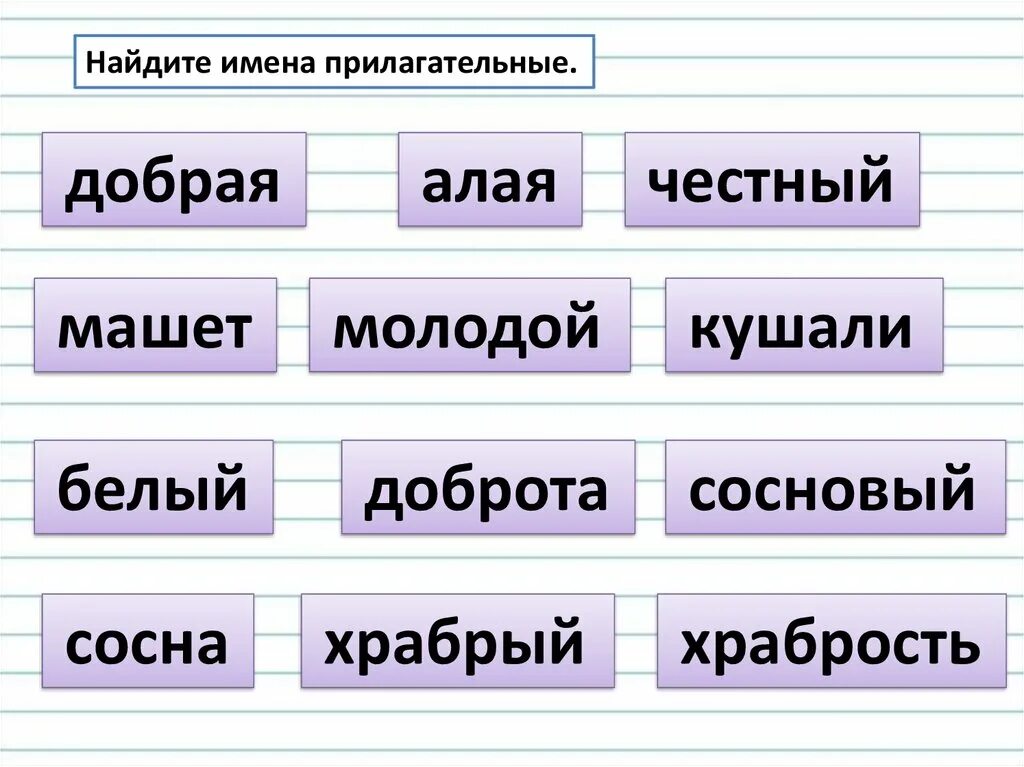 Найдите имена прилагательные.

добрая

алая

честный

машет

молодой

кушали

белый

доброта

сосновый

сосна

храбрый

храбрость